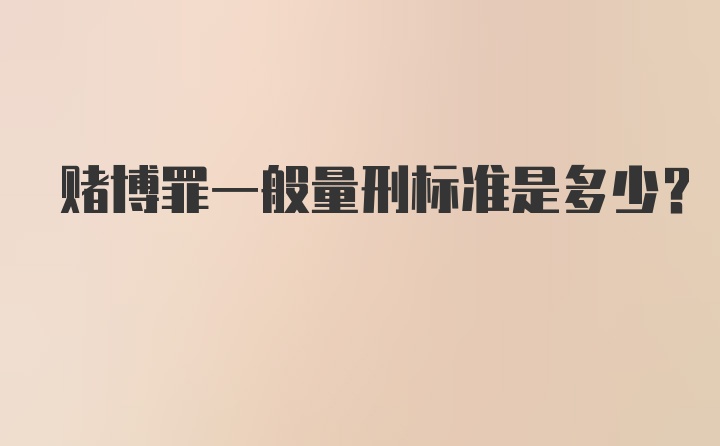 赌博罪一般量刑标准是多少?